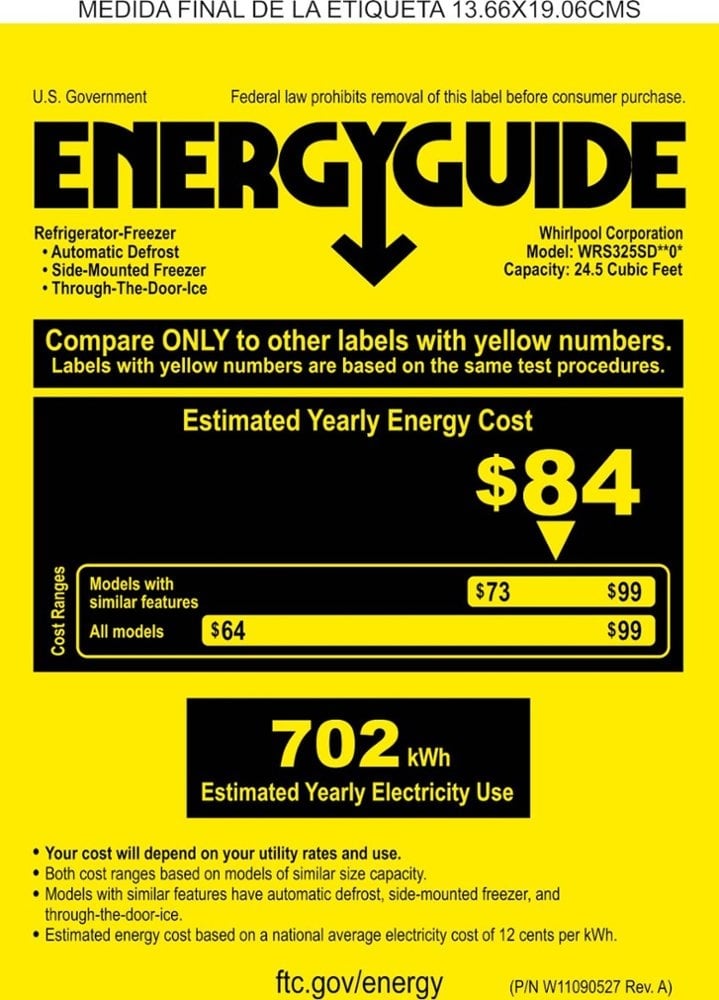 MEDIDA FINAL DE LA ETIQUETA 13.66X19.06CMS

U.S. Government

Federal law prohibits removal of this label before consumer purchase.

ENERGYGUIDE

Refrigerator-Freezer
• Automatic Defrost
• Side-Mounted Freezer
• Through-The-Door-Ice

Whirlpool Corporation
Model: WRS325SD**0*
Capacity: 24.5 Cubic Feet

Compare ONLY to other labels with yellow numbers.
Labels with yellow numbers are based on the same test procedures.

Estimated Yearly Energy Cost

$84

Cost Ranges

Models with similar features $73 $99

All models $64 $99

702 kWh
Estimated Yearly Electricity Use

• Your cost will depend on your utility rates and use.
• Both cost ranges based on models of similar size capacity.
• Models with similar features have automatic defrost, side-mounted freezer, and through-the-door-ice.
• Estimated energy cost based on a national average electricity cost of 12 cents per kWh.

ftc.gov/energy

(P/N W11090527 Rev. A)